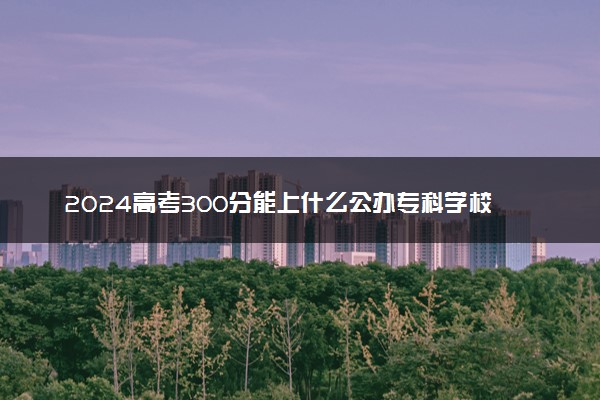 2024高考300分能上什么公办专科学校